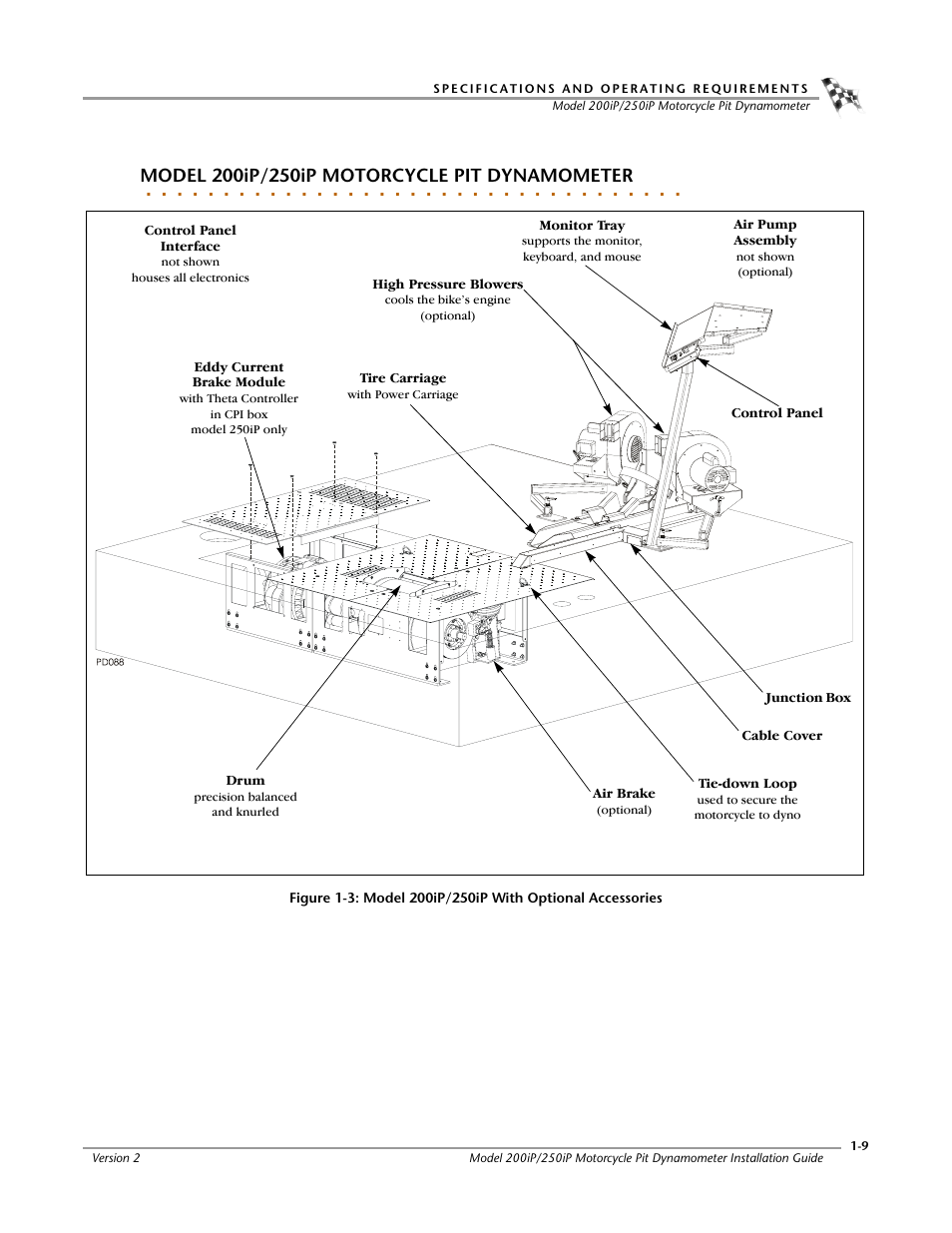 SPECIFICATIONS AND OPERATING REQUIREMENTS
Model 200iP/250iP Motorcycle Pit Dynamometer

MODEL 200iP/250iP MOTORCYCLE PIT DYNAMOMETER

Control Panel Interface
not shown
houses all electronics

Monitor Tray
supports the monitor, keyboard, and mouse

Air Pump Assembly
not shown
(optional)

High Pressure Blowers
cools the bike's engine
(optional)

Eddy Current Brake Module
with Theta Controller in CPI box
model 250iP only

Tire Carriage
with Power Carriage

Control Panel

PD088

Junction Box

Cable Cover

Drum
precision balanced and knurled

Air Brake
(optional)

Tie-down Loop
used to secure the motorcycle to dyno

Figure 1-3: Model 200iP/250iP With Optional Accessories

Version 2
Model 200iP/250iP Motorcycle Pit Dynamometer Installation Guide
1-9